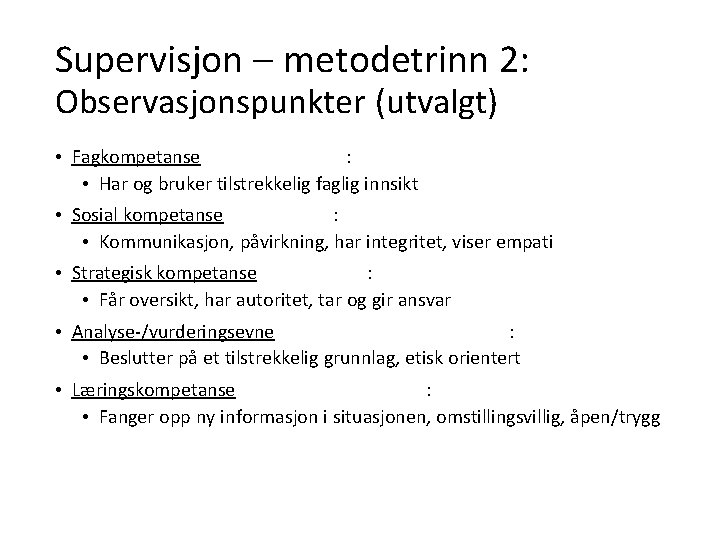 Supervisjon – metodetrinn 2:
Observasjonspunkter (utvalgt)

• Fagkompetanse :
  • Har og bruker tilstrekkelig faglig innsikt
• Sosial kompetanse :
  • Kommunikasjon, påvirkning, har integritet, viser empati
• Strategisk kompetanse :
  • Får oversikt, har autoritet, tar og gir ansvar
• Analyse-/vurderingsevne :
  • Beslutter på et tilstrekkelig grunnlag, etisk orientert
• Læringskompetanse :
  • Fanger opp ny informasjon i situasjonen, omstillingsvillig, åpen/trygg